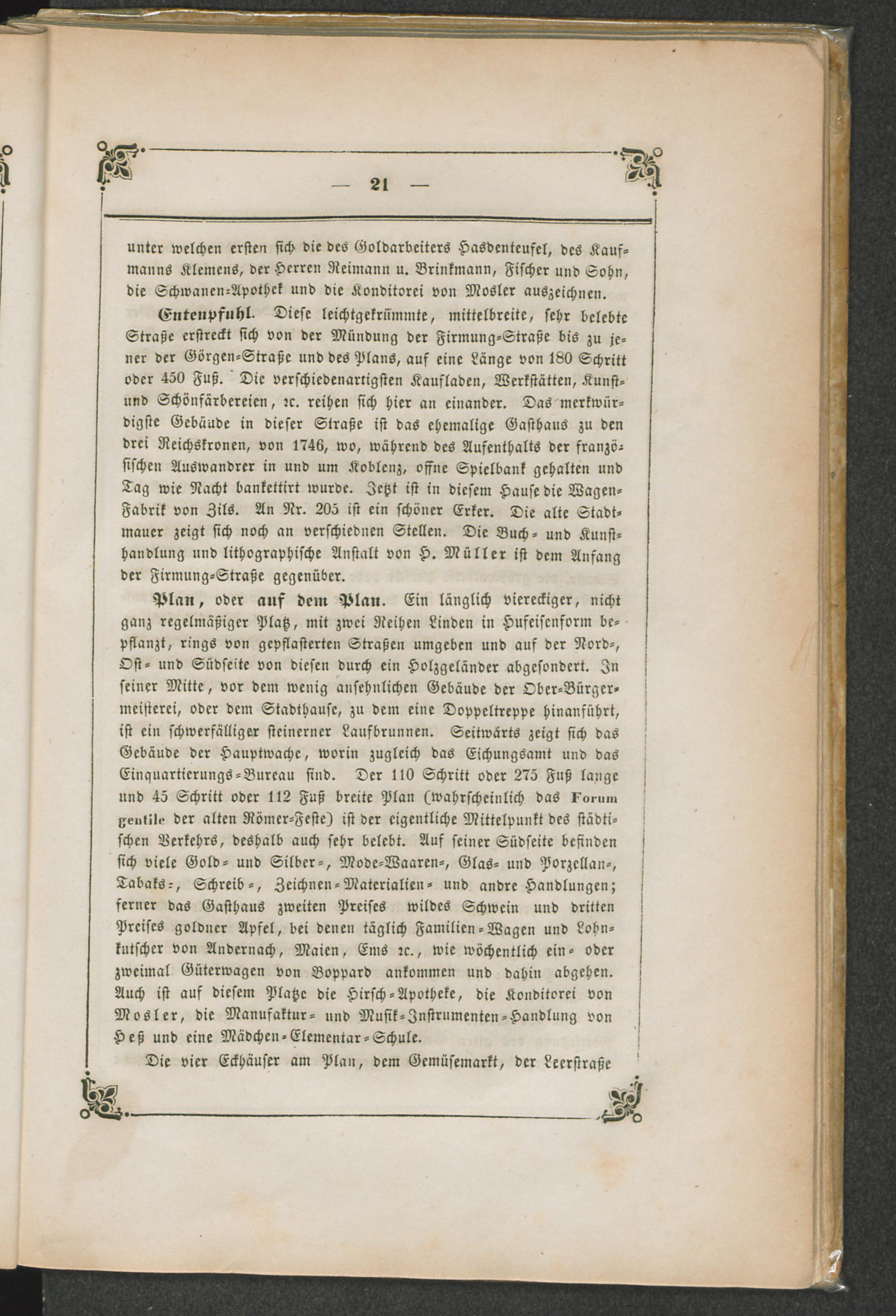 — 21 —

unter welchen ersten sich die des Goldarbeiters Hasdenteufel, des Kaufmanns Klemens, der Herren Reimann u. Brinkmann, Fischer und Sohn, die Schwanen-Apothek und die Konditorei von Mosler auszeichnen.

Entenpfuhl. Diese leichtgekrümmte, mittelbreite, sehr belebte Straße erstreckt sich von der Mündung der Firmung-Straße bis zu jener der Görgen-Straße und des Plans, auf eine Länge von 180 Schritt oder 450 Fuß. Die verschiedenartigsten Kaufladen, Werkstätten, Kunst- und Schönfärbereien, ꝛc. reihen sich hier an einander. Das merkwürdigste Gebäude in dieser Straße ist das ehemalige Gasthaus zu den drei Reichskronen, von 1746, wo, während des Aufenthalts der französischen Auswandrer in und um Koblenz, offne Spielbank gehalten und Tag wie Nacht bankettirt wurde. Jetzt ist in diesem Hause die Wagen-Fabrik von Zils. An Nr. 205 ist ein schöner Erker. Die alte Stadtmauer zeigt sich noch an verschiednen Stellen. Die Buch- und Kunsthandlung und lithographische Anstalt von H. Müller ist dem Anfang der Firmung-Straße gegenüber.

Plan, oder auf dem Plan. Ein länglich viereckiger, nicht ganz regelmäßiger Platz, mit zwei Reihen Linden in Hufeisenform bepflanzt, rings von gepflasterten Straßen umgeben und auf der Nord-, Ost- und Südseite von diesen durch ein Holzgeländer abgesondert. In seiner Mitte, vor dem wenig ansehnlichen Gebäude der Ober-Bürgermeisterei, oder dem Stadthause, zu dem eine Doppeltreppe hinanführt, ist ein schwerfälliger steinerner Laufbrunnen. Seitwärts zeigt sich das Gebäude der Hauptwache, worin zugleich das Eichungsamt und das Einquartierungs-Bureau sind. Der 110 Schritt oder 275 Fuß lange und 45 Schritt oder 112 Fuß breite Plan (wahrscheinlich das Forum gentile der alten Römer-Feste) ist der eigentliche Mittelpunkt des städtischen Verkehrs, deshalb auch sehr belebt. Auf seiner Südseite befinden sich viele Gold- und Silber-, Mode-Waaren-, Glas- und Porzellan-, Tabaks-, Schreib-, Zeichnen-Materialien- und andre Handlungen; ferner das Gasthaus zweiten Preises wildes Schwein und dritten Preises goldner Apfel, bei denen täglich Familien-Wagen und Lohnkutscher von Andernach, Maien, Ems ꝛc., wie wöchentlich ein- oder zweimal Güterwagen von Boppard ankommen und dahin abgehen. Auch ist auf diesem Platze die Hirsch-Apotheke, die Konditorei von Mosler, die Manufaktur- und Musik-Instrumenten-Handlung von Heß und eine Mädchen-Elementar-Schule.

Die vier Eckhäuser am Plan, dem Gemüsemarkt, der Leerstraße